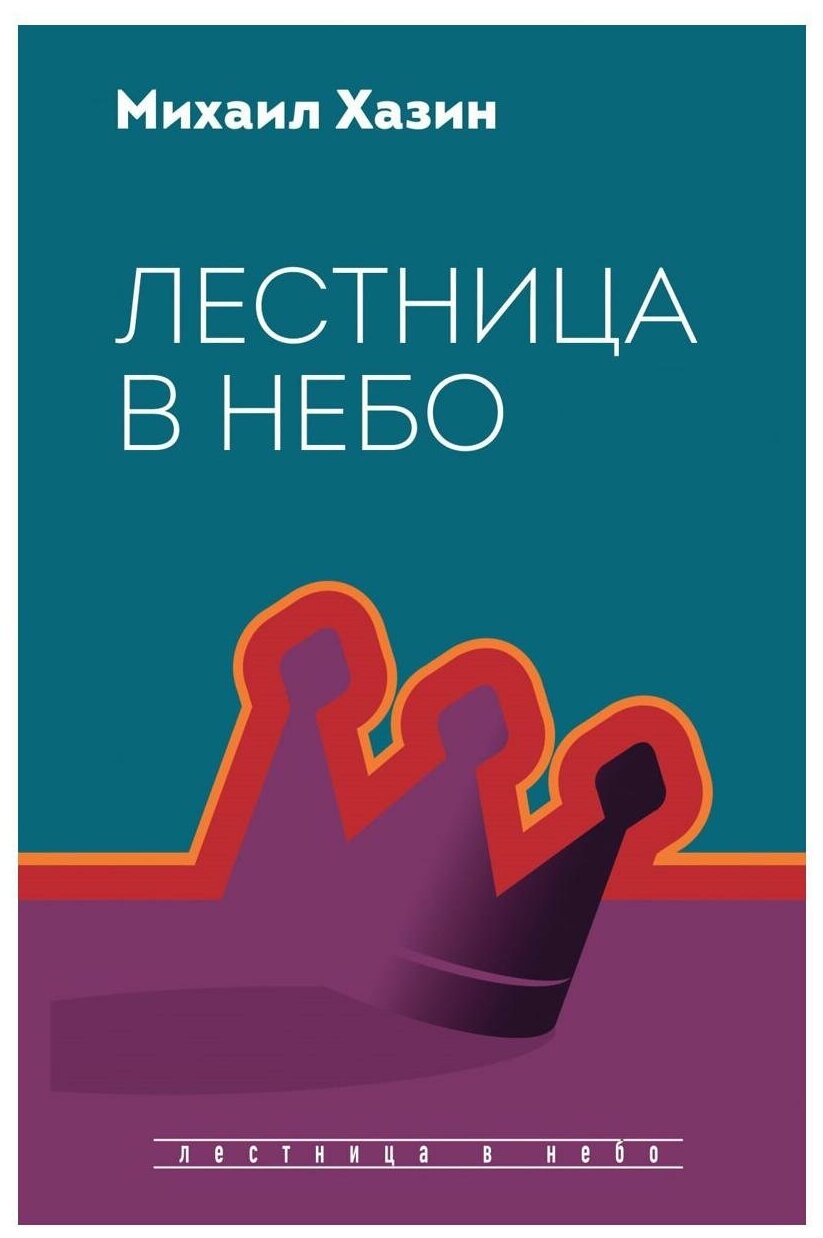 Михаил Хазин

ЛЕСТНИЦА
В НЕБО

лестница в небо